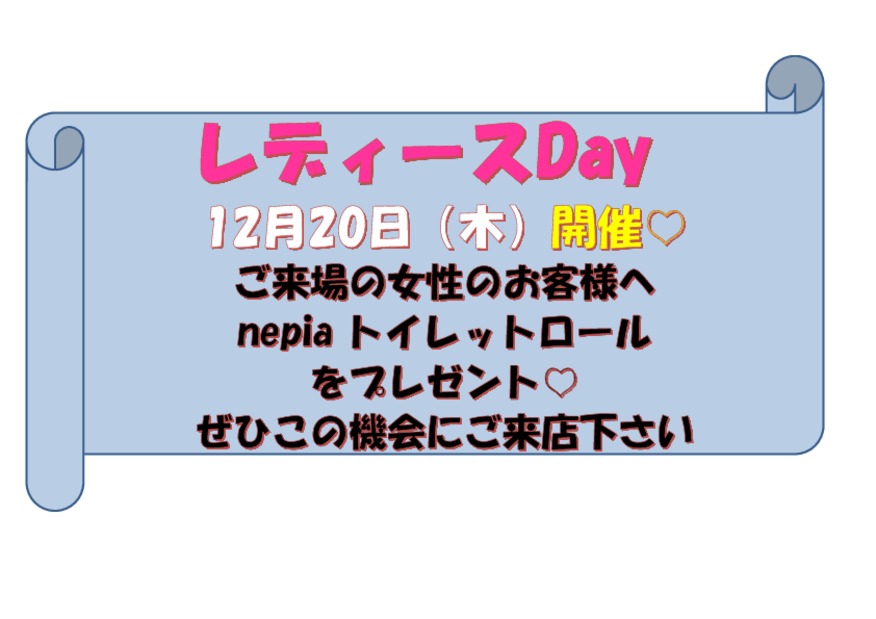 レディースDay

12月20日（木）開催♡

ご来場の女性のお客様へ
nepia トイレットロール
をプレゼント♡
ぜひこの機会にご来店下さい